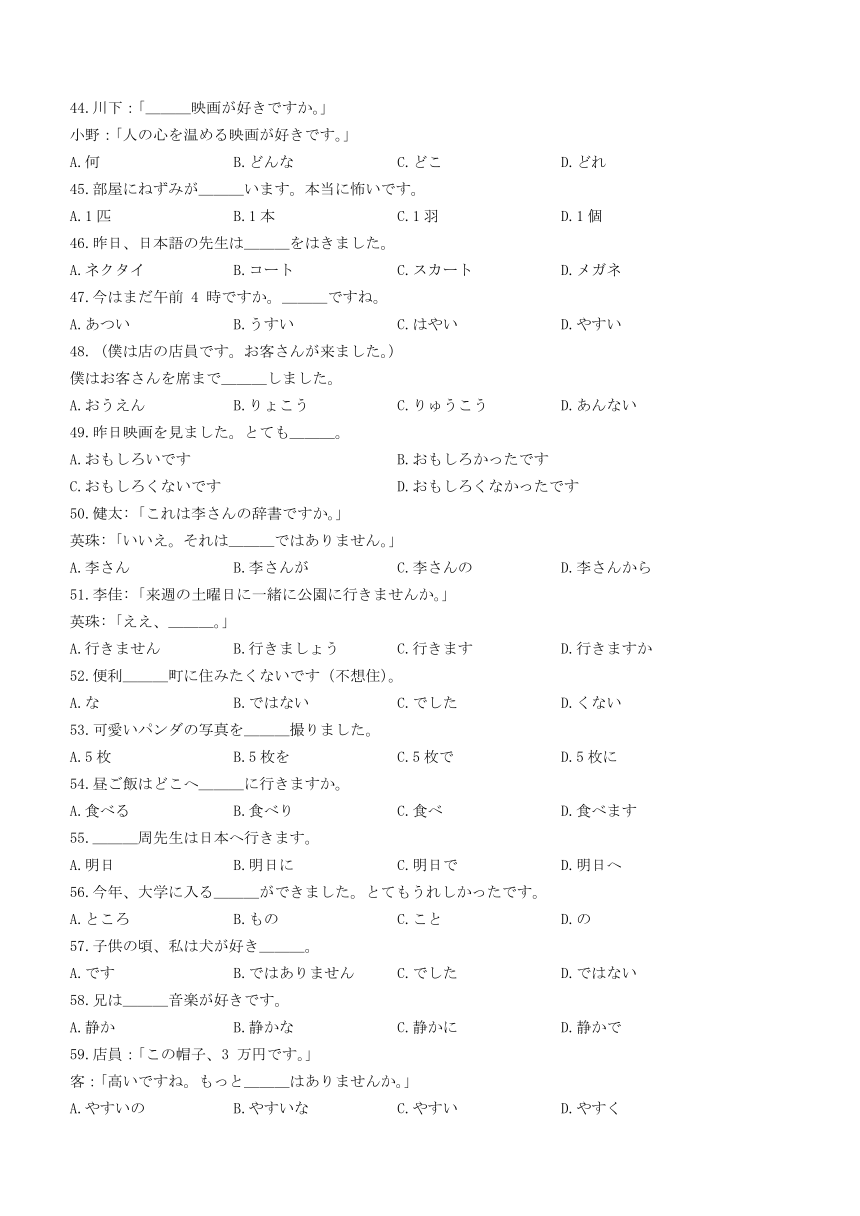 44. 川下：「______映画が好きですか。」
小野：「人の心を温める映画が好きです。」
A. 何　B. どんな　C. どこ　D. どれ

45. 部屋にねずみが______います。本当に怖いです。
A. 1 匹　B. 1 本　C. 1 羽　D. 1 個

46. 昨日、日本語の先生は______をはきました。
A. ネクタイ　B. コート　C. スカート　D. メガネ

47. 今はまだ午前 4 時ですか。______ですね。
A. あつい　B. うすい　C. はやい　D. やすい

48. （僕は店の店員です。お客さんが来ました。）
僕はお客さんを席まで______しました。
A. おうえん　B. りょこう　C. りゅうこう　D. あんない

49. 昨日映画を見ました。とても______。
A. おもしろいです　B. おもしろかったです
C. おもしろくないです　D. おもしろくなかったです

50. 健太：「これは李さんの辞書ですか。」
英珠：「いいえ。それは______ではありません。」
A. 李さん　B. 李さんが　C. 李さんの　D. 李さんから

51. 李佳：「来週の土曜日に一緒に公園に行きませんか。」
英珠：「ええ、______。」
A. 行きません　B. 行きましょう　C. 行きます　D. 行きますか

52. 便利______町に住みたくないです（不想住）。
A. な　B. ではない　C. でした　D. くない

53. 可愛いパンダの写真を______撮りました。
A. 5 枚　B. 5 枚を　C. 5 枚で　D. 5 枚に

54. 昼ご飯はどこへ______に行きますか。
A. 食べる　B. 食べり　C. 食べ　D. 食べます

55. ______周先生は日本へ行きます。
A. 明日　B. 明日に　C. 明日で　D. 明日へ

56. 今年、大学に入る______ができました。とてもうれしかったです。
A. ところ　B. もの　C. こと　D. の

57. 子供の頃、私は犬が好き______。
A. です　B. ではありません　C. でした　D. ではない

58. 兄は______音楽が好きです。
A. 静か　B. 静かな　C. 静かに　D. 静かで

59. 店員：「この帽子、3 万円です。」
客：「高いですね。もっと______はありませんか。」
A. やすいの　B. やすいな　C. やすい　D. やすく